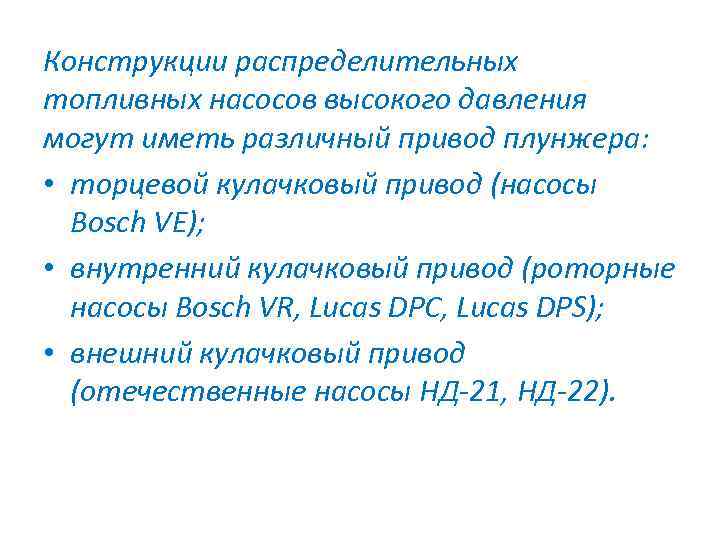 Конструкции распределительных топливных насосов высокого давления могут иметь различный привод плунжера:

• торцевой кулачковый привод (насосы Bosch VE);

• внутренний кулачковый привод (роторные насосы Bosch VR, Lucas DPC, Lucas DPS);

• внешний кулачковый привод (отечественные насосы НД-21, НД-22).